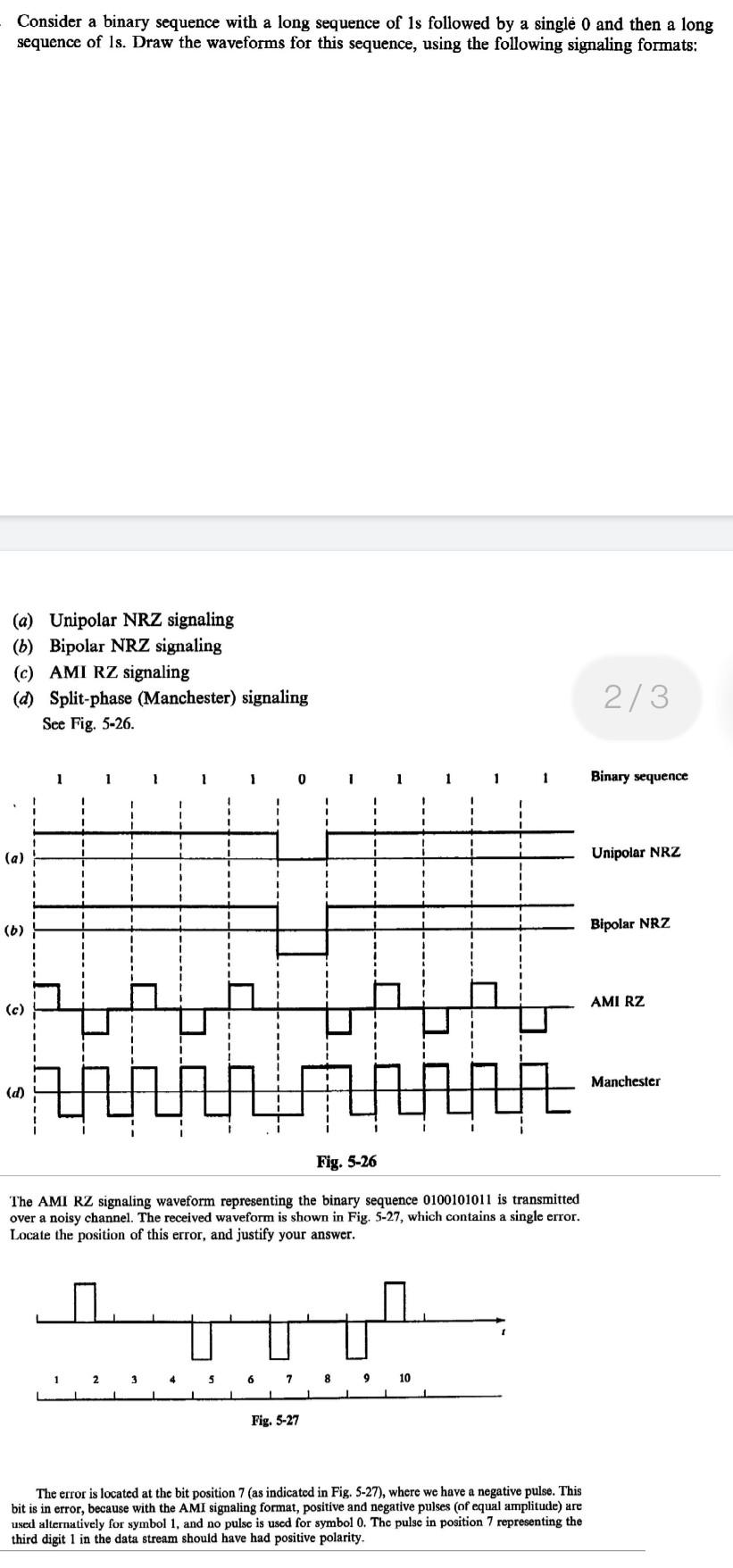 Consider a binary sequence with a long sequence of 1s followed by a single 0 and then a long sequence of 1s. Draw the waveforms for this sequence, using the following signaling formats:

(a) Unipolar NRZ signaling
(b) Bipolar NRZ signaling
(c) AMI RZ signaling
(d) Split-phase (Manchester) signaling
See Fig. 5-26.

2/3

1 1 1 1 1 0 1 1 1 1 1

Binary sequence

(a)

Unipolar NRZ

(b)

Bipolar NRZ

(c)

AMI RZ

(d)

Manchester

Fig. 5-26

The AMI RZ signaling waveform representing the binary sequence 0100101011 is transmitted over a noisy channel. The received waveform is shown in Fig. 5-27, which contains a single error. Locate the position of this error, and justify your answer.

t

1 2 3 4 5 6 7 8 9 10

Fig. 5-27

The error is located at the bit position 7 (as indicated in Fig. 5-27), where we have a negative pulse. This bit is in error, because with the AMI signaling format, positive and negative pulses (of equal amplitude) are used alternatively for symbol 1, and no pulse is used for symbol 0. The pulse in position 7 representing the third digit 1 in the data stream should have had positive polarity.